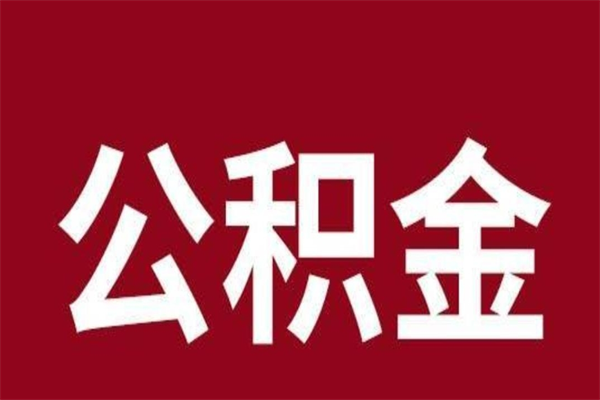 公积金